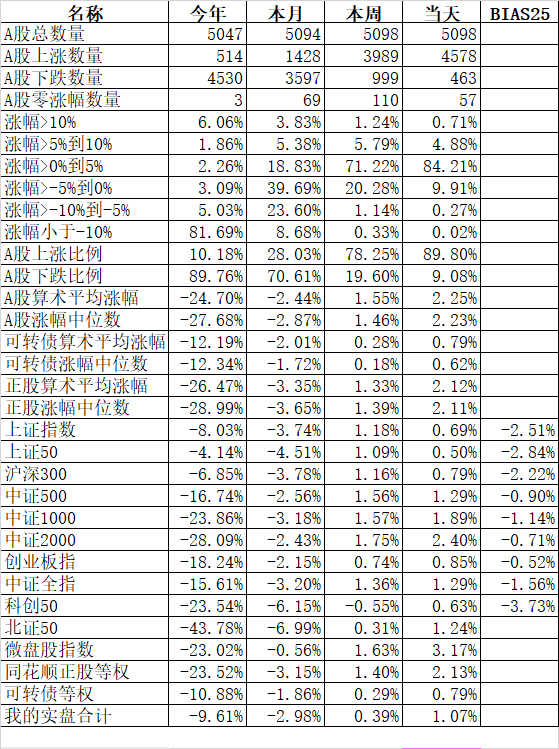 | 名称 | 今年 | 本月 | 本周 | 当天 | BIAS25 |
|---|---|---|---|---|---|
| A股总数量 | 5047 | 5094 | 5098 | 5098 | |
| A股上涨数量 | 514 | 1428 | 3989 | 4578 | |
| A股下跌数量 | 4530 | 3597 | 999 | 463 | |
| A股零涨幅数量 | 3 | 69 | 110 | 57 | |
| 涨幅>10% | 6.06% | 3.83% | 1.24% | 0.71% | |
| 涨幅>5%到10% | 1.86% | 5.38% | 5.79% | 4.88% | |
| 涨幅>0%到5% | 2.26% | 18.83% | 71.22% | 84.21% | |
| 涨幅>-5%到0% | 3.09% | 39.69% | 20.28% | 9.91% | |
| 涨幅>-10%到-5% | 5.03% | 23.60% | 1.14% | 0.27% | |
| 涨幅小于-10% | 81.69% | 8.68% | 0.33% | 0.02% | |
| A股上涨比例 | 10.18% | 28.03% | 78.25% | 89.80% | |
| A股下跌比例 | 89.76% | 70.61% | 19.60% | 9.08% | |
| A股算术平均涨幅 | -24.70% | -2.44% | 1.55% | 2.25% | |
| A股涨幅中位数 | -27.68% | -2.87% | 1.46% | 2.23% | |
| 可转债算术平均涨幅 | -12.19% | -2.01% | 0.28% | 0.79% | |
| 可转债涨幅中位数 | -12.34% | -1.72% | 0.18% | 0.62% | |
| 正股算术平均涨幅 | -26.47% | -3.35% | 1.33% | 2.12% | |
| 正股涨幅中位数 | -28.99% | -3.65% | 1.39% | 2.11% | |
| 上证指数 | -8.03% | -3.74% | 1.18% | 0.69% | -2.51% |
| 上证50 | -4.14% | -4.51% | 1.09% | 0.50% | -2.84% |
| 沪深300 | -6.85% | -3.78% | 1.16% | 0.79% | -2.22% |
| 中证500 | -16.74% | -2.56% | 1.56% | 1.29% | -0.90% |
| 中证1000 | -23.86% | -3.18% | 1.57% | 1.89% | -1.14% |
| 中证2000 | -28.09% | -2.43% | 1.75% | 2.40% | -0.71% |
| 创业板指 | -18.24% | -2.15% | 0.74% | 0.85% | -0.52% |
| 中证全指 | -15.61% | -3.20% | 1.36% | 1.29% | -1.56% |
| 科创50 | -23.54% | -6.15% | -0.55% | 0.63% | -3.73% |
| 北证50 | -43.78% | -6.99% | 0.31% | 1.24% | |
| 微盘股指数 | -23.02% | -0.56% | 1.63% | 3.17% | |
| 同花顺正股等权 | -23.52% | -3.15% | 1.40% | 2.13% | |
| 可转债等权 | -10.88% | -1.86% | 0.29% | 0.79% | |
| 我的实盘合计 | -9.61% | -2.98% | 0.39% | 1.07% | |